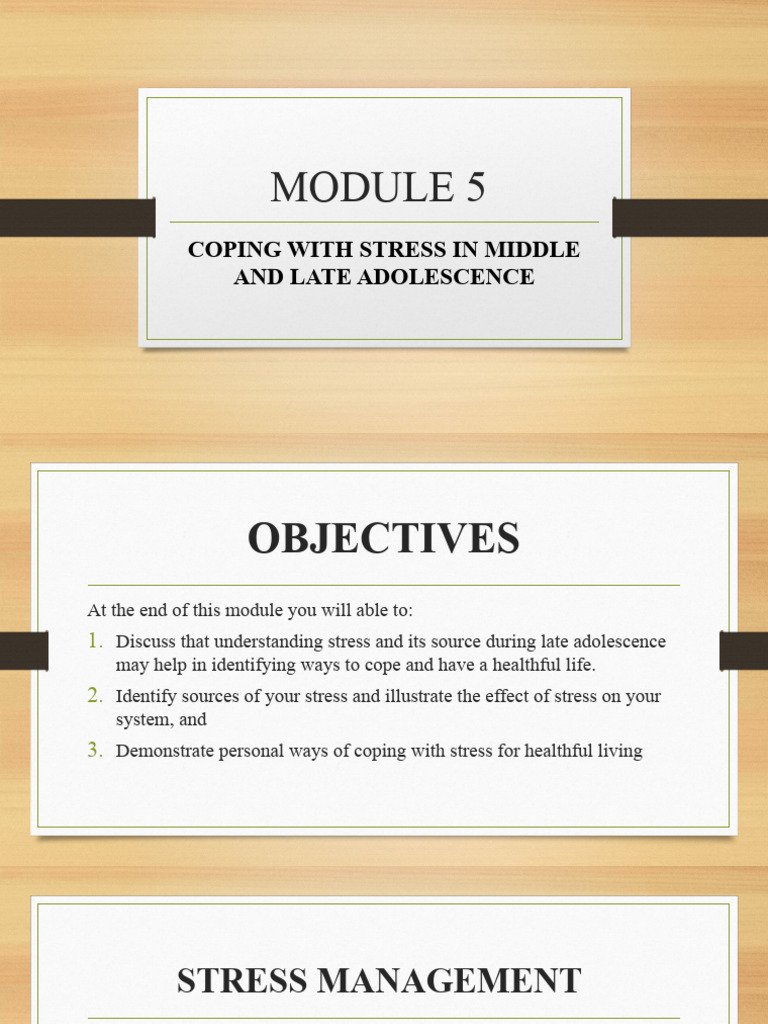 MODULE 5

COPING WITH STRESS IN MIDDLE AND LATE ADOLESCENCE

OBJECTIVES

At the end of this module you will able to:

1. Discuss that understanding stress and its source during late adolescence may help in identifying ways to cope and have a healthful life.
2. Identify sources of your stress and illustrate the effect of stress on your system, and
3. Demonstrate personal ways of coping with stress for healthful living

STRESS MANAGEMENT